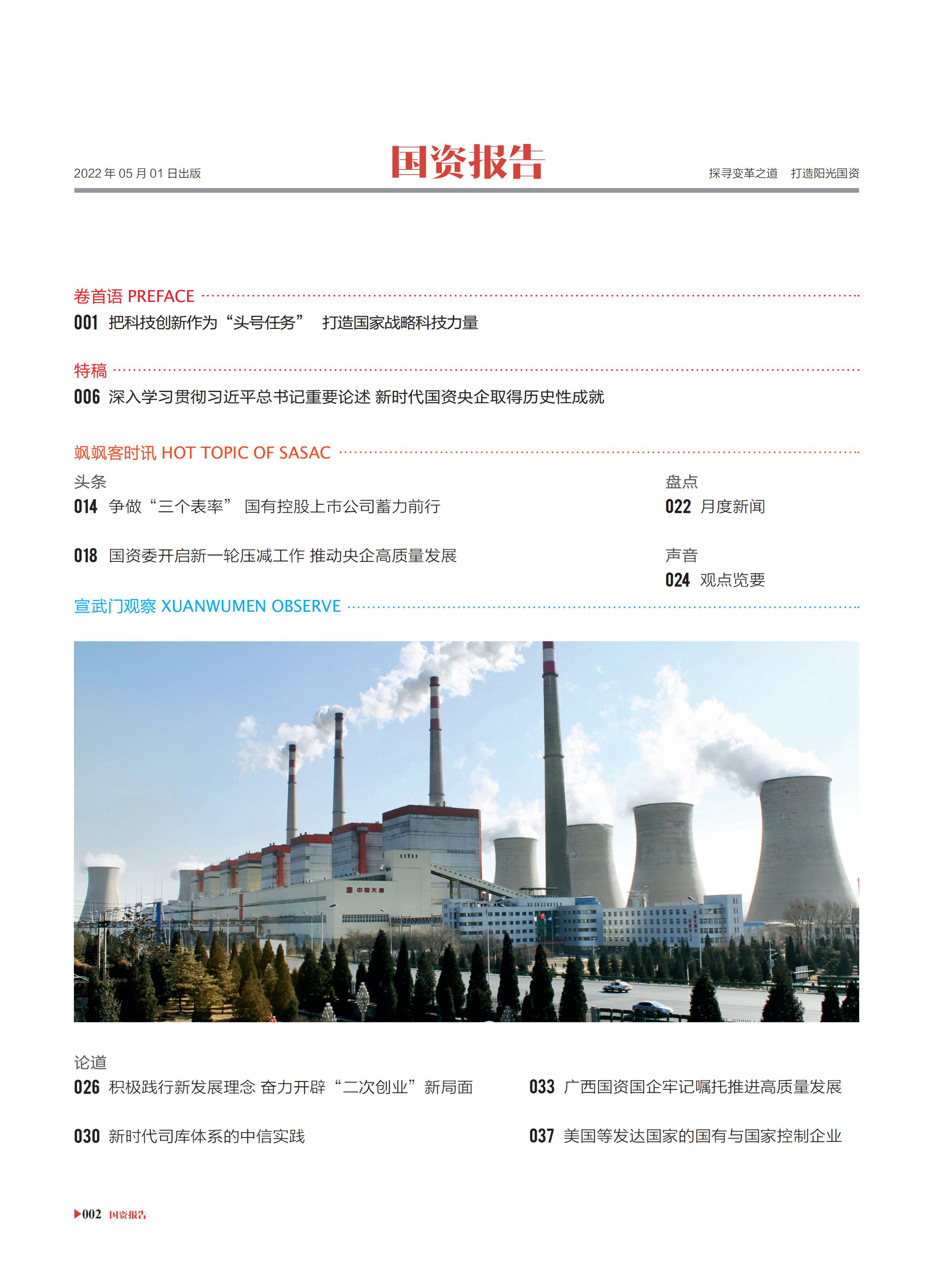 2022 年 05 月 01 日出版

国资报告

探寻变革之道　打造阳光国资

卷首语 PREFACE

001 把科技创新作为“头号任务”　打造国家战略科技力量

特稿

006 深入学习贯彻习近平总书记重要论述 新时代国资央企取得历史性成就

飒飒客时讯 HOT TOPIC OF SASAC

头条

014 争做“三个表率”　国有控股上市公司蓄力前行

018 国资委开启新一轮压减工作 推动央企高质量发展

盘点

022 月度新闻

声音

024 观点览要

宣武门观察 XUANWUMEN OBSERVE

中国大唐

论道

026 积极践行新发展理念 奋力开辟“二次创业”新局面

030 新时代司库体系的中信实践

033 广西国资国企牢记嘱托推进高质量发展

037 美国等发达国家的国有与国家控制企业

002 国资报告